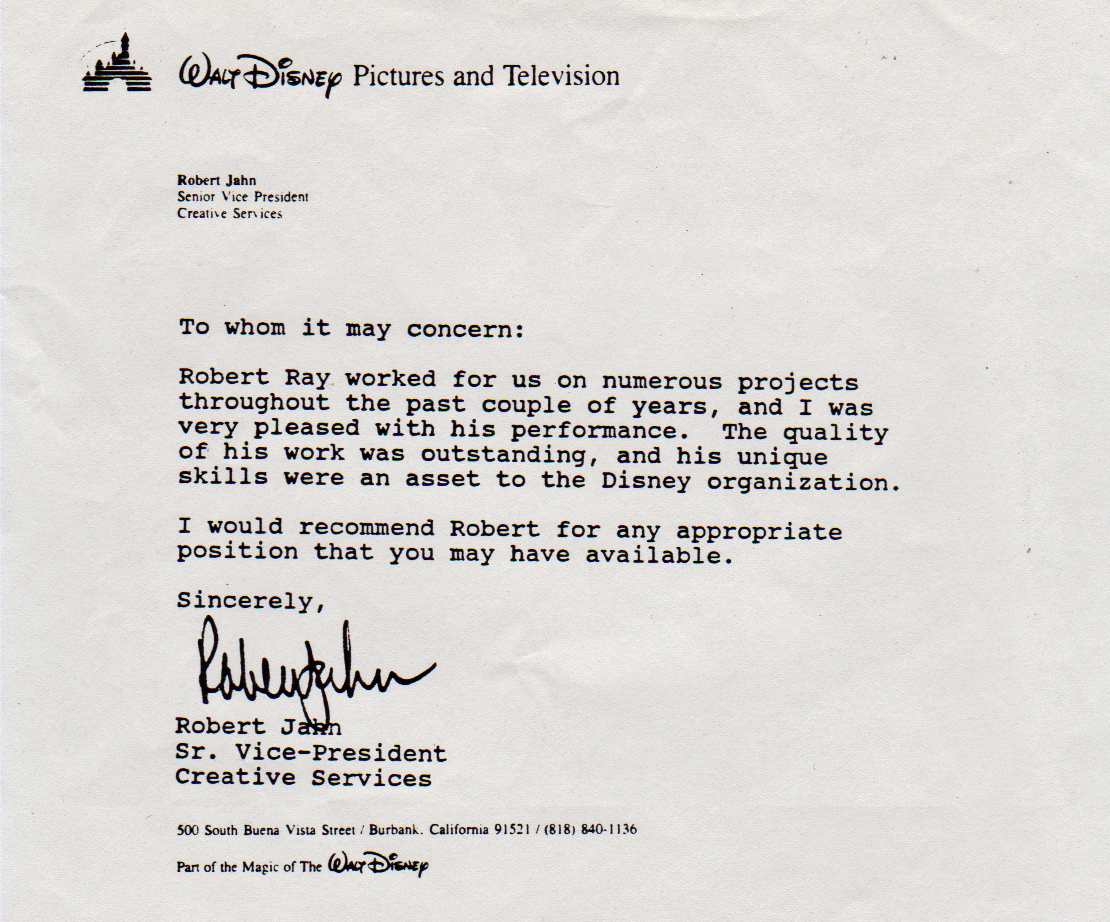 Walt Disney Pictures and Television

Robert Jahn
Senior Vice President
Creative Services

To whom it may concern:

Robert Ray worked for us on numerous projects throughout the past couple of years, and I was very pleased with his performance. The quality of his work was outstanding, and his unique skills were an asset to the Disney organization.

I would recommend Robert for any appropriate position that you may have available.

Sincerely,

Robert Jahn

Robert Jahn
Sr. Vice-President
Creative Services

500 South Buena Vista Street / Burbank, California 91521 / (818) 840-1136

Part of the Magic of The Walt Disney